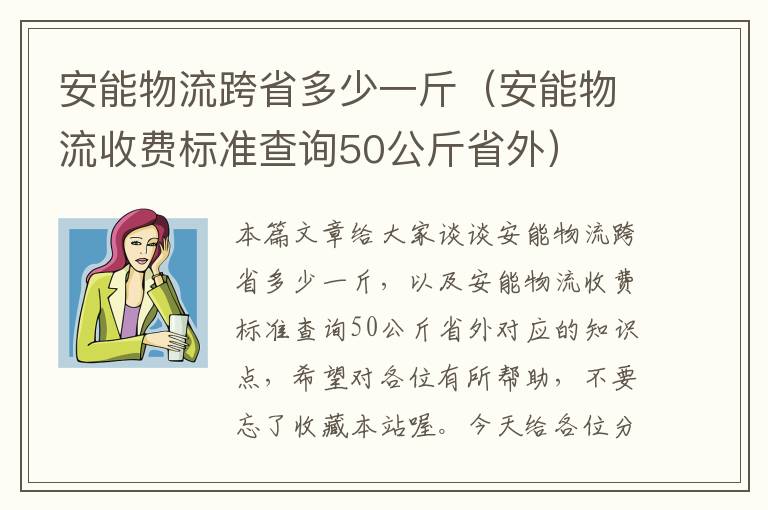 安能物流跨省多少一斤（安能物流收费标准查询50公斤省外）

本篇文章给大家谈谈安能物流跨省多少一斤，以及安能物流收费标准查询50公斤省外对应的知识点，希望对各位有所帮助，不要忘了收藏本站喔。今天给各位分